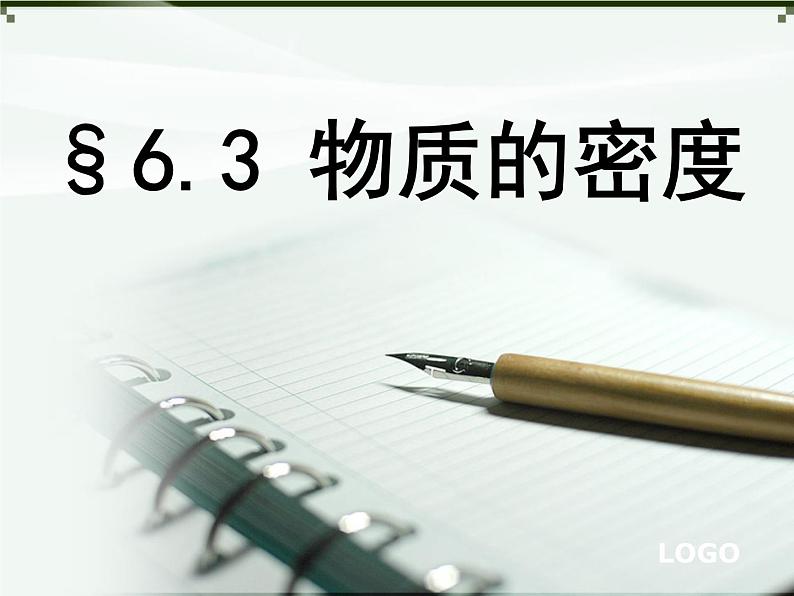 §6.3 物质的密度

LOGO